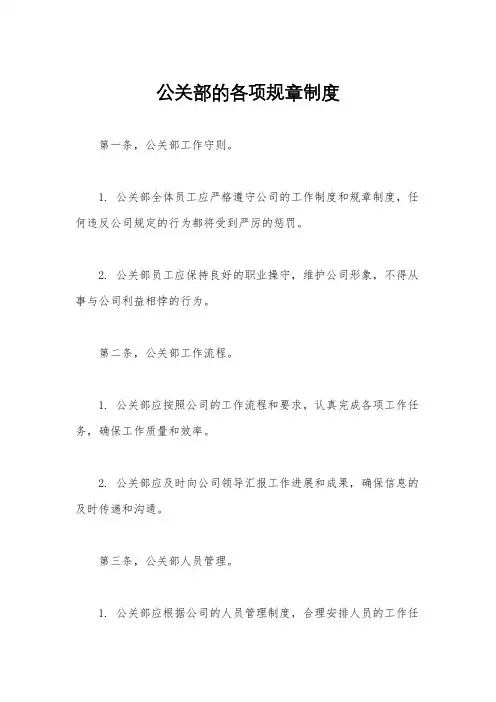 公关部的各项规章制度

第一条，公关部工作守则。

1. 公关部全体员工应严格遵守公司的工作制度和规章制度，任何违反公司规定的行为都将受到严厉的惩罚。

2. 公关部员工应保持良好的职业操守，维护公司形象，不得从事与公司利益相悖的行为。

第二条，公关部工作流程。

1. 公关部应按照公司的工作流程和要求，认真完成各项工作任务，确保工作质量和效率。

2. 公关部应及时向公司领导汇报工作进展和成果，确保信息的及时传递和沟通。

第三条，公关部人员管理。

1. 公关部应根据公司的人员管理制度，合理安排人员的工作任